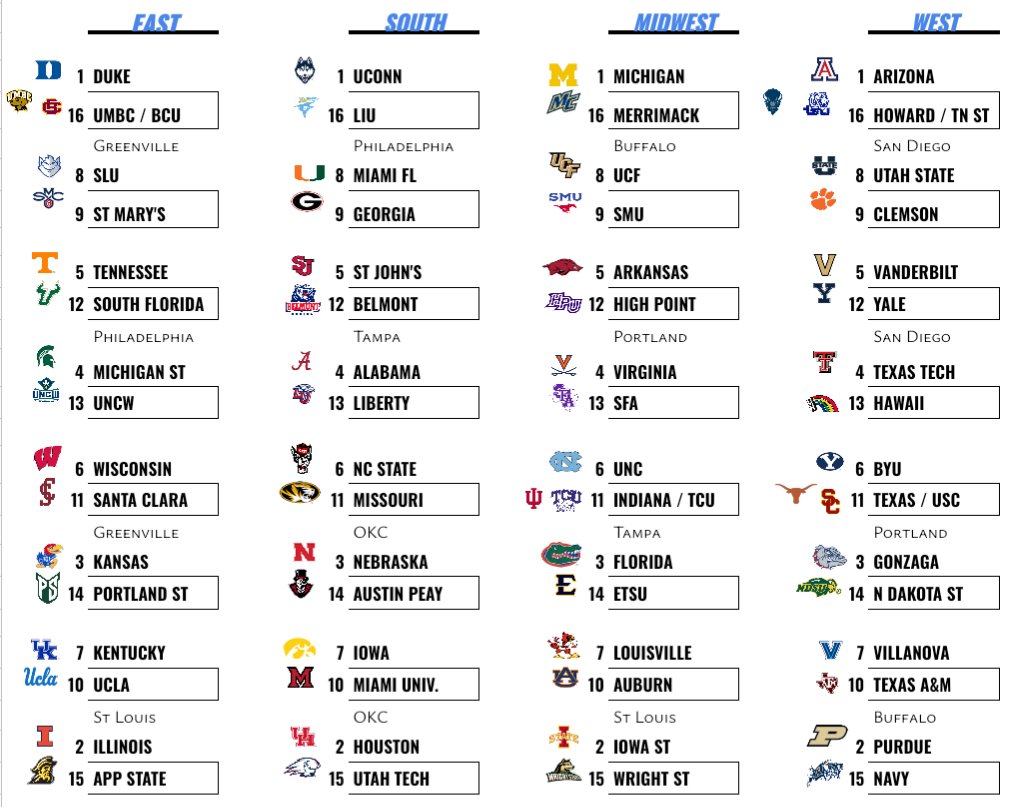 EAST

1 DUKE
16 UMBC / BCU
Greenville
8 SLU
9 ST MARY'S

5 TENNESSEE
12 SOUTH FLORIDA
Philadelphia
4 MICHIGAN ST
13 UNCW

6 WISCONSIN
11 SANTA CLARA
Greenville
3 KANSAS
14 PORTLAND ST

7 KENTUCKY
10 UCLA
St Louis
2 ILLINOIS
15 APP STATE

SOUTH

1 UCONN
16 LIU
Philadelphia
8 MIAMI FL
9 GEORGIA

5 ST JOHN'S
12 BELMONT
Tampa
4 ALABAMA
13 LIBERTY

6 NC STATE
11 MISSOURI
OKC
3 NEBRASKA
14 AUSTIN PEAY

7 IOWA
10 MIAMI UNIV.
OKC
2 HOUSTON
15 UTAH TECH

MIDWEST

1 MICHIGAN
16 MERRIMACK
Buffalo
8 UCF
9 SMU

5 ARKANSAS
12 HIGH POINT
Portland
4 VIRGINIA
13 SFA

6 UNC
11 INDIANA / TCU
Tampa
3 FLORIDA
14 ETSU

7 LOUISVILLE
10 AUBURN
St Louis
2 IOWA ST
15 WRIGHT ST

WEST

1 ARIZONA
16 HOWARD / TN ST
San Diego
8 UTAH STATE
9 CLEMSON

5 VANDERBILT
12 YALE
San Diego
4 TEXAS TECH
13 HAWAII

6 BYU
11 TEXAS / USC
Portland
3 GONZAGA
14 N DAKOTA ST

7 VILLANOVA
10 TEXAS A&M
Buffalo
2 PURDUE
15 NAVY